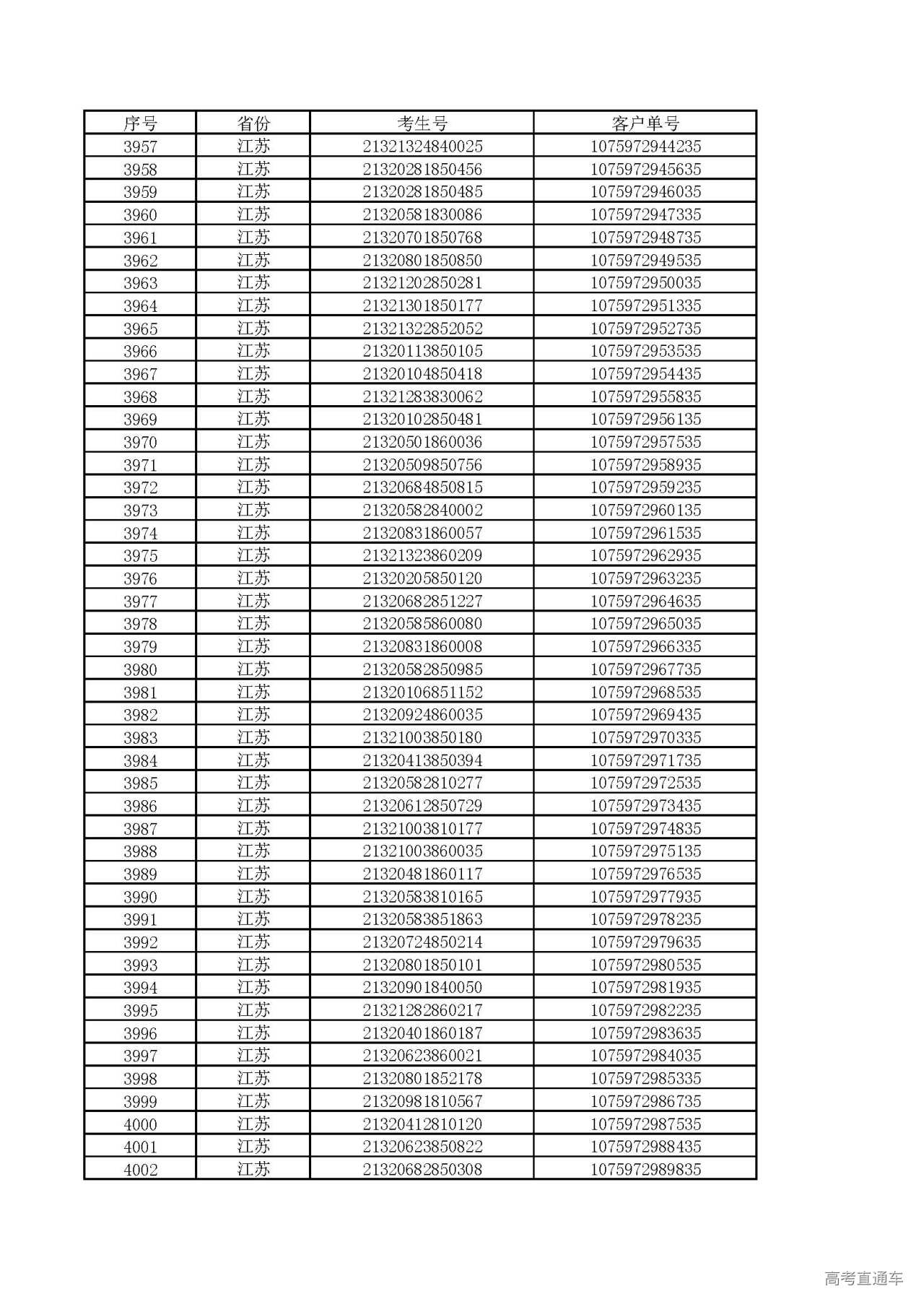 | 序号 | 省份 | 考生号 | 客户单号 |
|---|---|---|---|
| 3957 | 江苏 | 21321324840025 | 1075972944235 |
| 3958 | 江苏 | 21320281850456 | 1075972945635 |
| 3959 | 江苏 | 21320281850485 | 1075972946035 |
| 3960 | 江苏 | 21320581830086 | 1075972947335 |
| 3961 | 江苏 | 21320701850768 | 1075972948735 |
| 3962 | 江苏 | 21320801850850 | 1075972949535 |
| 3963 | 江苏 | 21321202850281 | 1075972950035 |
| 3964 | 江苏 | 21321301850177 | 1075972951335 |
| 3965 | 江苏 | 21321322852052 | 1075972952735 |
| 3966 | 江苏 | 21320113850105 | 1075972953535 |
| 3967 | 江苏 | 21320104850418 | 1075972954435 |
| 3968 | 江苏 | 21321283830062 | 1075972955835 |
| 3969 | 江苏 | 21320102850481 | 1075972956135 |
| 3970 | 江苏 | 21320501860036 | 1075972957535 |
| 3971 | 江苏 | 21320509850756 | 1075972958935 |
| 3972 | 江苏 | 21320684850815 | 1075972959235 |
| 3973 | 江苏 | 21320582840002 | 1075972960135 |
| 3974 | 江苏 | 21320831860057 | 1075972961535 |
| 3975 | 江苏 | 21321323860209 | 1075972962935 |
| 3976 | 江苏 | 21320205850120 | 1075972963235 |
| 3977 | 江苏 | 21320682851227 | 1075972964635 |
| 3978 | 江苏 | 21320585860080 | 1075972965035 |
| 3979 | 江苏 | 21320831860008 | 1075972966335 |
| 3980 | 江苏 | 21320582850985 | 1075972967735 |
| 3981 | 江苏 | 21320106851152 | 1075972968535 |
| 3982 | 江苏 | 21320924860035 | 1075972969435 |
| 3983 | 江苏 | 21321003850180 | 1075972970335 |
| 3984 | 江苏 | 21320413850394 | 1075972971735 |
| 3985 | 江苏 | 21320582810277 | 1075972972535 |
| 3986 | 江苏 | 21320612850729 | 1075972973435 |
| 3987 | 江苏 | 21321003810177 | 1075972974835 |
| 3988 | 江苏 | 21321003860035 | 1075972975135 |
| 3989 | 江苏 | 21320481860117 | 1075972976535 |
| 3990 | 江苏 | 21320583810165 | 1075972977935 |
| 3991 | 江苏 | 21320583851863 | 1075972978235 |
| 3992 | 江苏 | 21320724850214 | 1075972979635 |
| 3993 | 江苏 | 21320801850101 | 1075972980535 |
| 3994 | 江苏 | 21320901840050 | 1075972981935 |
| 3995 | 江苏 | 21321282860217 | 1075972982235 |
| 3996 | 江苏 | 21320401860187 | 1075972983635 |
| 3997 | 江苏 | 21320623860021 | 1075972984035 |
| 3998 | 江苏 | 21320801852178 | 1075972985335 |
| 3999 | 江苏 | 21320981810567 | 1075972986735 |
| 4000 | 江苏 | 21320412810120 | 1075972987535 |
| 4001 | 江苏 | 21320623850822 | 1075972988435 |
| 4002 | 江苏 | 21320682850308 | 1075972989835 |

高考直通车